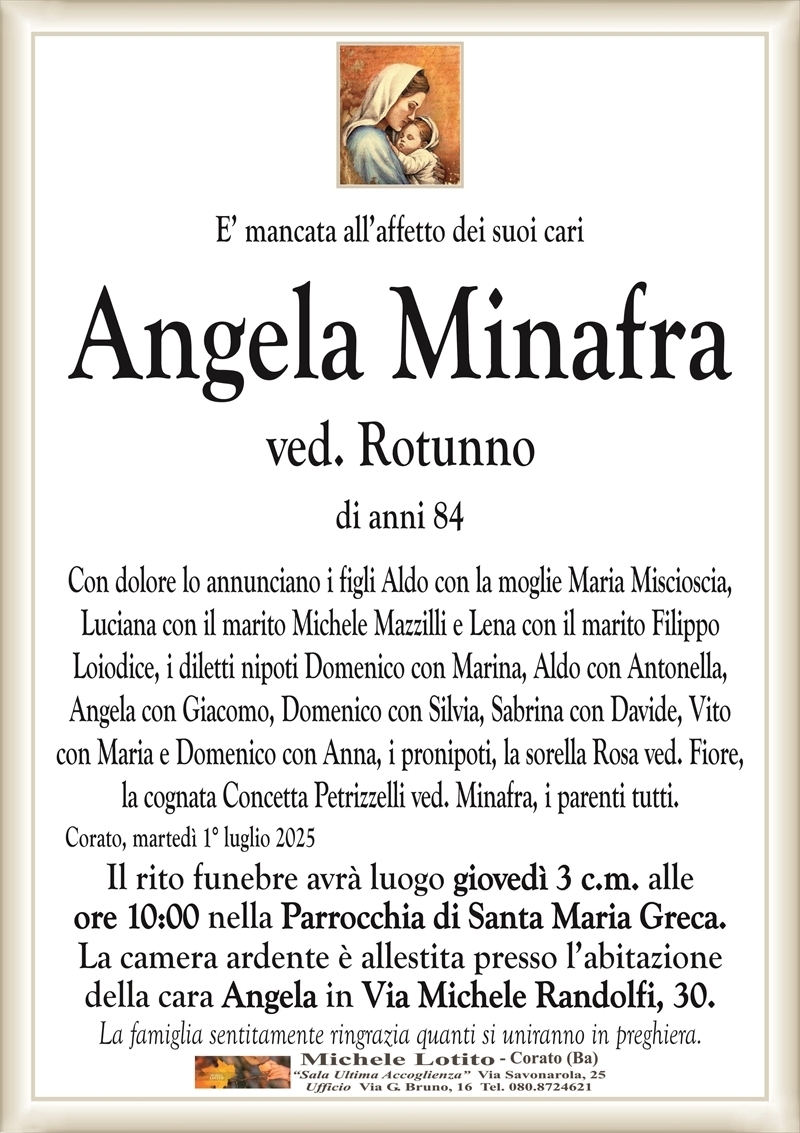 E' mancata all'affetto dei suoi cari

Angela Minafra

ved. Rotunno

di anni 84

Con dolore lo annunciano i figli Aldo con la moglie Maria Miscioscia, Luciana con il marito Michele Mazzilli e Lena con il marito Filippo Loiodice, i diletti nipoti Domenico con Marina, Aldo con Antonella, Angela con Giacomo, Domenico con Silvia, Sabrina con Davide, Vito con Maria e Domenico con Anna, i pronipoti, la sorella Rosa ved. Fiore, la cognata Concetta Petrizzelli ved. Minafra, i parenti tutti.

Corato, martedì 1° luglio 2025

Il rito funebre avrà luogo giovedì 3 c.m. alle ore 10:00 nella Parrocchia di Santa Maria Greca. La camera ardente è allestita presso l'abitazione della cara Angela in Via Michele Randolfi, 30.

La famiglia sentitamente ringrazia quanti si uniranno in preghiera.

Michele Lotito - Corato (Ba)
"Sala Ultima Accoglienza" Via Savonarola, 25
Ufficio Via G. Bruno, 16 Tel. 080.8724621